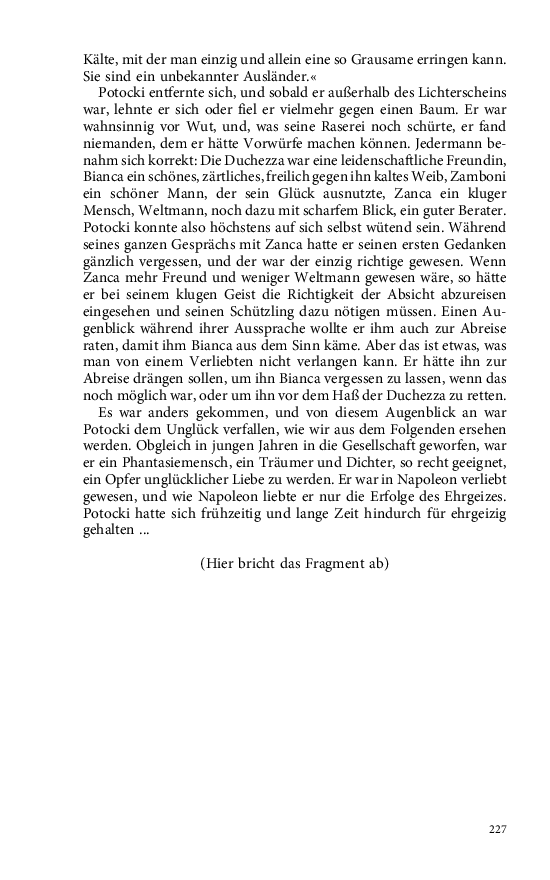 Kälte, mit der man einzig und allein eine so Grausame erringen kann. Sie sind ein unbekannter Ausländer.«

Potocki entfernte sich, und sobald er außerhalb des Lichterscheins war, lehnte er sich oder fiel er vielmehr gegen einen Baum. Er war wahnsinnig vor Wut, und, was seine Raserei noch schürte, er fand niemanden, dem er hätte Vorwürfe machen können. Jedermann benahm sich korrekt: Die Duchezza war eine leidenschaftliche Freundin, Bianca ein schönes, zärtliches, freilich gegen ihn kaltes Weib, Zamboni ein schöner Mann, der sein Glück ausnutzte, Zanca ein kluger Mensch, Weltmann, noch dazu mit scharfem Blick, ein guter Berater. Potocki konnte also höchstens auf sich selbst wütend sein. Während seines ganzen Gesprächs mit Zanca hatte er seinen ersten Gedanken gänzlich vergessen, und der war der einzig richtige gewesen. Wenn Zanca mehr Freund und weniger Weltmann gewesen wäre, so hätte er bei seinem klugen Geist die Richtigkeit der Absicht abzureisen eingesehen und seinen Schützling dazu nötigen müssen. Einen Augenblick während ihrer Aussprache wollte er ihm auch zur Abreise raten, damit ihm Bianca aus dem Sinn käme. Aber das ist etwas, was man von einem Verliebten nicht verlangen kann. Er hätte ihn zur Abreise drängen sollen, um ihn Bianca vergessen zu lassen, wenn das noch möglich war, oder um ihn vor dem Haß der Duchezza zu retten.

Es war anders gekommen, und von diesem Augenblick an war Potocki dem Unglück verfallen, wie wir aus dem Folgenden ersehen werden. Obgleich in jungen Jahren in die Gesellschaft geworfen, war er ein Phantasiemensch, ein Träumer und Dichter, so recht geeignet, ein Opfer unglücklicher Liebe zu werden. Er war in Napoleon verliebt gewesen, und wie Napoleon liebte er nur die Erfolge des Ehrgeizes. Potocki hatte sich frühzeitig und lange Zeit hindurch für ehrgeizig gehalten ...

(Hier bricht das Fragment ab)

227